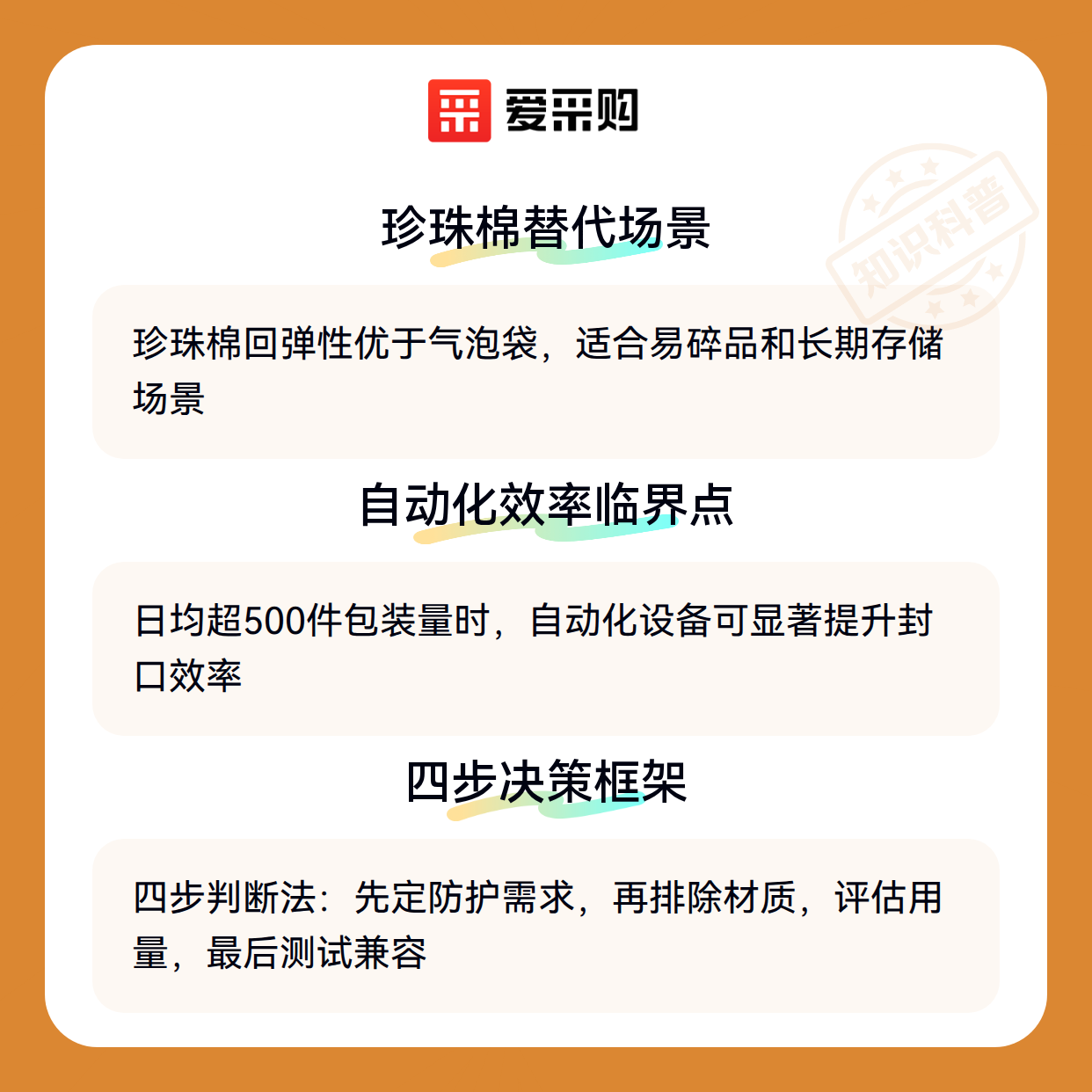 爱采购

珍珠棉替代场景

珍珠棉回弹性优于气泡袋，适合易碎品和长期存储场景

自动化效率临界点

日均超500件包装量时，自动化设备可显著提升封口效率

四步决策框架

四步判断法：先定防护需求，再排除材质，评估用量，最后测试兼容

知识科普